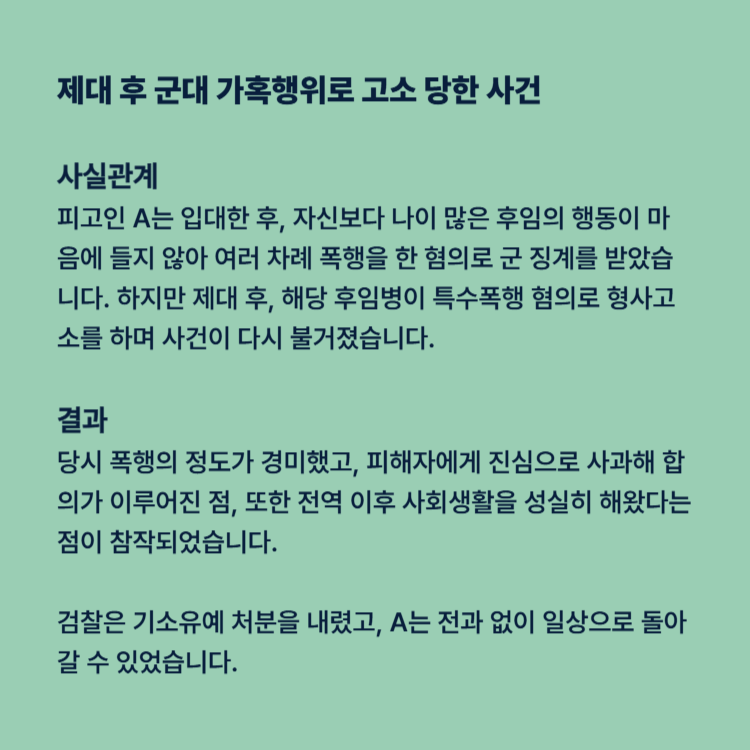 제대 후 군대 가혹행위로 고소 당한 사건

사실관계
피고인 A는 입대한 후, 자신보다 나이 많은 후임의 행동이 마음에 들지 않아 여러 차례 폭행을 한 혐의로 군 징계를 받았습니다. 하지만 제대 후, 해당 후임병이 특수폭행 혐의로 형사고소를 하며 사건이 다시 불거졌습니다.

결과
당시 폭행의 정도가 경미했고, 피해자에게 진심으로 사과해 합의가 이루어진 점, 또한 전역 이후 사회생활을 성실히 해왔다는 점이 참작되었습니다.

검찰은 기소유예 처분을 내렸고, A는 전과 없이 일상으로 돌아갈 수 있었습니다.